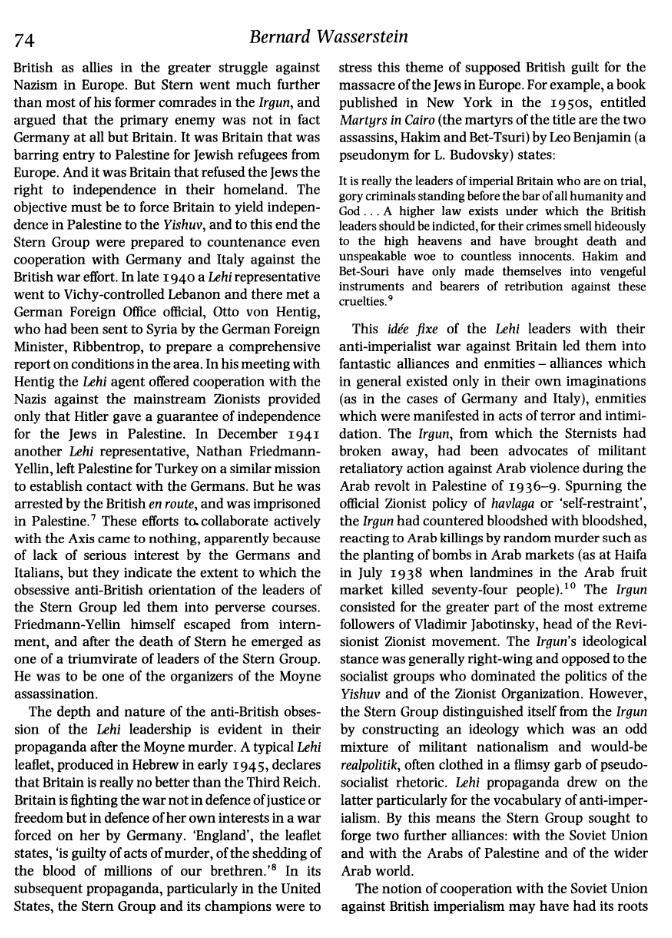 74 Bernard Wasserstein

British as allies in the greater struggle against Nazism in Europe. But Stern went much further than most of his former comrades in the Irgun, and argued that the primary enemy was not in fact Germany at all but Britain. It was Britain that was barring entry to Palestine for Jewish refugees from Europe. And it was Britain that refused the Jews the right to independence in their homeland. The objective must be to force Britain to yield independence in Palestine to the Yishuv, and to this end the Stern Group were prepared to countenance even cooperation with Germany and Italy against the British war effort. In late 1940 a Lehi representative went to Vichy-controlled Lebanon and there met a German Foreign Office official, Otto von Hentig, who had been sent to Syria by the German Foreign Minister, Ribbentrop, to prepare a comprehensive report on conditions in the area. In his meeting with Hentig the Lehi agent offered cooperation with the Nazis against the mainstream Zionists provided only that Hitler gave a guarantee of independence for the Jews in Palestine. In December 1941 another Lehi representative, Nathan Friedmann-Yellin, left Palestine for Turkey on a similar mission to establish contact with the Germans. But he was arrested by the British en route, and was imprisoned in Palestine.$^7$ These efforts to collaborate actively with the Axis came to nothing, apparently because of lack of serious interest by the Germans and Italians, but they indicate the extent to which the obsessive anti-British orientation of the leaders of the Stern Group led them into perverse courses. Friedmann-Yellin himself escaped from internment, and after the death of Stern he emerged as one of a triumvirate of leaders of the Stern Group. He was to be one of the organizers of the Moyne assassination.

The depth and nature of the anti-British obsession of the Lehi leadership is evident in their propaganda after the Moyne murder. A typical Lehi leaflet, produced in Hebrew in early 1945, declares that Britain is really no better than the Third Reich. Britain is fighting the war not in defence of justice or freedom but in defence of her own interests in a war forced on her by Germany. 'England', the leaflet states, 'is guilty of acts of murder, of the shedding of the blood of millions of our brethren.'$^8$ In its subsequent propaganda, particularly in the United States, the Stern Group and its champions were to stress this theme of supposed British guilt for the massacre of the Jews in Europe. For example, a book published in New York in the 1950s, entitled Martyrs in Cairo (the martyrs of the title are the two assassins, Hakim and Bet-Tsuri) by Leo Benjamin (a pseudonym for L. Budovsky) states:

It is really the leaders of imperial Britain who are on trial, gory criminals standing before the bar of all humanity and God . . . A higher law exists under which the British leaders should be indicted, for their crimes smell hideously to the high heavens and have brought death and unspeakable woe to countless innocents. Hakim and Bet-Souri have only made themselves into vengeful instruments and bearers of retribution against these cruelties.$^9$

This idée fixe of the Lehi leaders with their anti-imperialist war against Britain led them into fantastic alliances and enmities – alliances which in general existed only in their own imaginations (as in the cases of Germany and Italy), enmities which were manifested in acts of terror and intimidation. The Irgun, from which the Sternists had broken away, had been advocates of militant retaliatory action against Arab violence during the Arab revolt in Palestine of 1936–9. Spurning the official Zionist policy of havlaga or 'self-restraint', the Irgun had countered bloodshed with bloodshed, reacting to Arab killings by random murder such as the planting of bombs in Arab markets (as at Haifa in July 1938 when landmines in the Arab fruit market killed seventy-four people).$^{10}$ The Irgun consisted for the greater part of the most extreme followers of Vladimir Jabotinsky, head of the Revisionist Zionist movement. The Irgun's ideological stance was generally right-wing and opposed to the socialist groups who dominated the politics of the Yishuv and of the Zionist Organization. However, the Stern Group distinguished itself from the Irgun by constructing an ideology which was an odd mixture of militant nationalism and would-be realpolitik, often clothed in a flimsy garb of pseudo-socialist rhetoric. Lehi propaganda drew on the latter particularly for the vocabulary of anti-imperialism. By this means the Stern Group sought to forge two further alliances: with the Soviet Union and with the Arabs of Palestine and of the wider Arab world.

The notion of cooperation with the Soviet Union against British imperialism may have had its roots